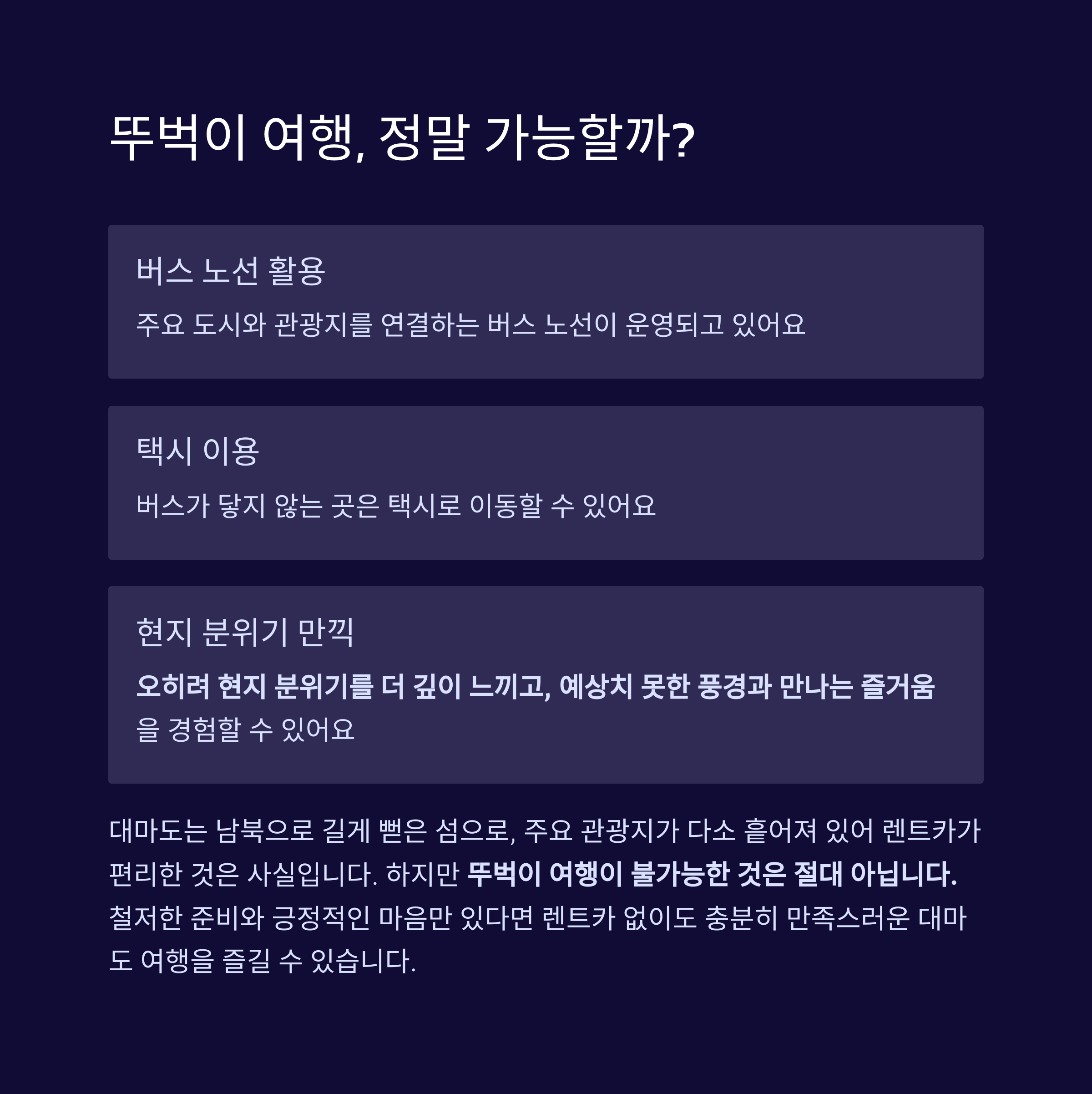 뚜벅이 여행, 정말 가능할까?

버스 노선 활용

주요 도시와 관광지를 연결하는 버스 노선이 운영되고 있어요

택시 이용

버스가 닿지 않는 곳은 택시로 이동할 수 있어요

현지 분위기 만끽

오히려 현지 분위기를 더 깊이 느끼고, 예상치 못한 풍경과 만나는 즐거움을 경험할 수 있어요

대마도는 남북으로 길게 뻗은 섬으로, 주요 관광지가 다소 흩어져 있어 렌트카가 편리한 것은 사실입니다. 하지만 뚜벅이 여행이 불가능한 것은 절대 아닙니다. 철저한 준비와 긍정적인 마음만 있다면 렌트카 없이도 충분히 만족스러운 대마도 여행을 즐길 수 있습니다.